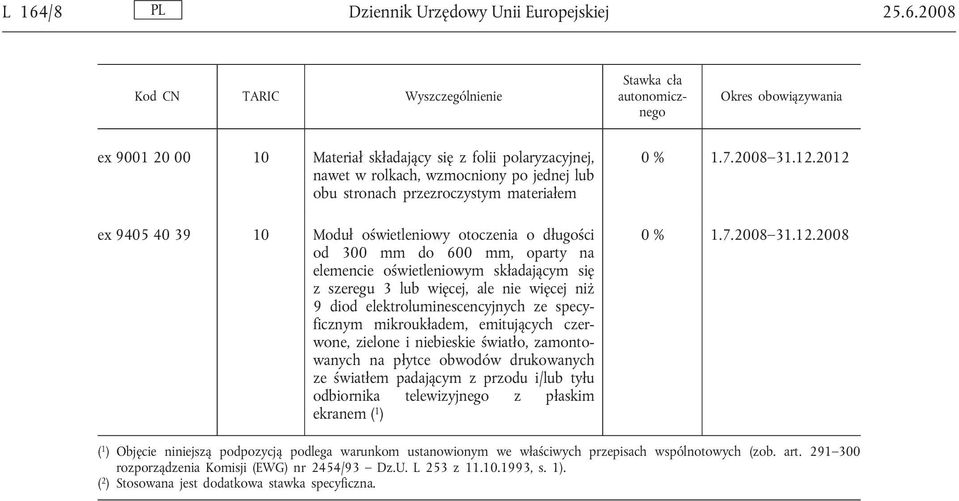 L 164/8 PL Dziennik Urzędowy Unii Europejskiej 25.6.2008

| Kod CN | TARIC | Wyszczególnienie | Stawka cła autonomicznego | Okres obowiązywania |
|---|---|---|---|---|
| ex 9001 20 00 | 10 | Materiał składający się z folii polaryzacyjnej, nawet w rolkach, wzmocniony po jednej lub obu stronach przezroczystym materiałem | 0 % | 1.7.2008–31.12.2012 |
| ex 9405 40 39 | 10 | Moduł oświetleniowy otoczenia o długości od 300 mm do 600 mm, oparty na elemencie oświetleniowym składającym się z szeregu 3 lub więcej, ale nie więcej niż 9 diod elektroluminescencyjnych ze specyficznym mikroukładem, emitujących czerwone, zielone i niebieskie światło, zamontowanych na płytce obwodów drukowanych ze światłem padającym z przodu i/lub tyłu odbiornika telewizyjnego z płaskim ekranem ($^1$) | 0 % | 1.7.2008–31.12.2008 |

($^1$) Objęcie niniejszą podpozycją podlega warunkom ustanowionym we właściwych przepisach wspólnotowych (zob. art. 291–300 rozporządzenia Komisji (EWG) nr 2454/93 – Dz.U. L 253 z 11.10.1993, s. 1).
($^2$) Stosowana jest dodatkowa stawka specyficzna.